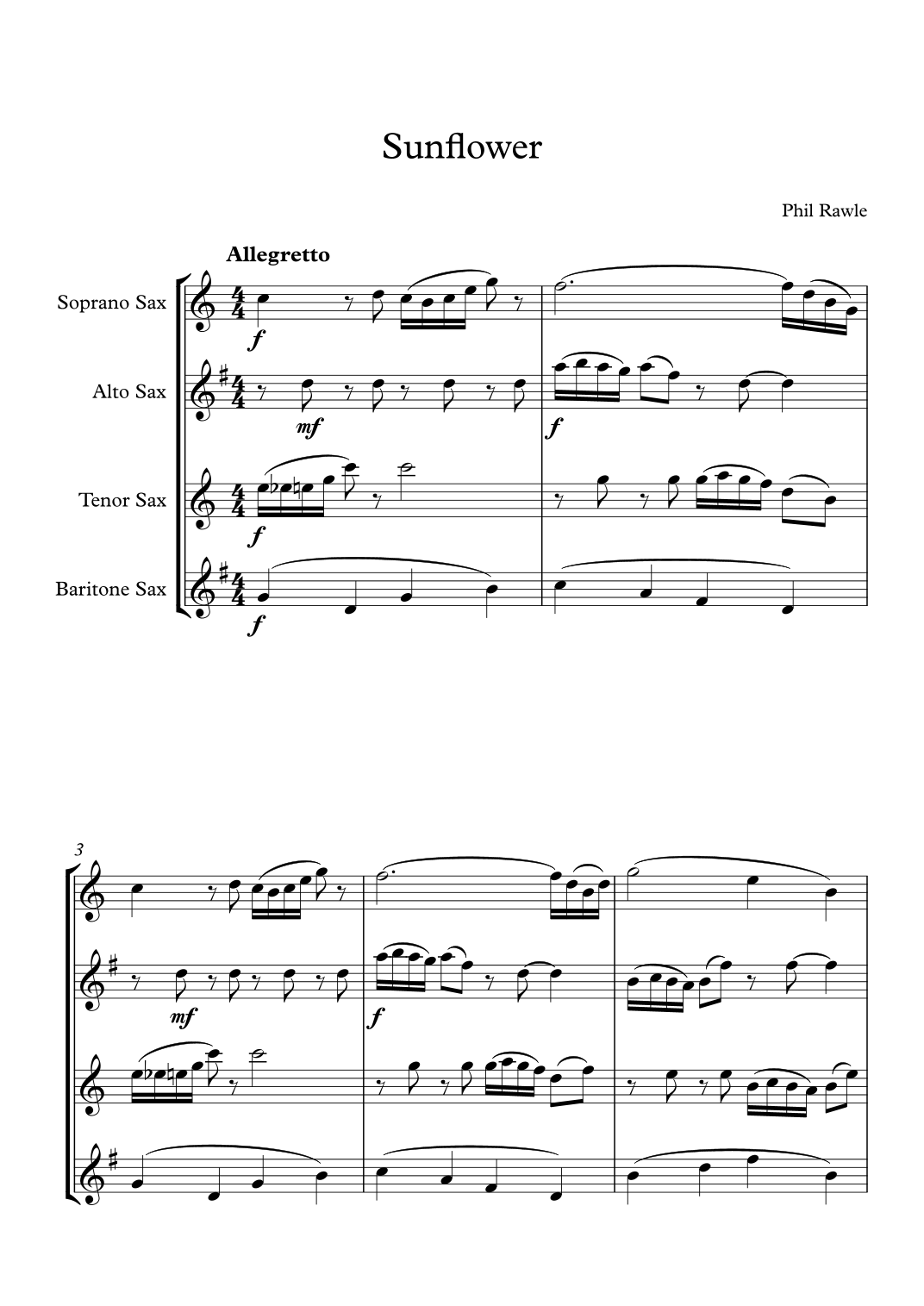 Sunflower

Phil Rawle

Allegretto

Soprano Sax

f

Alto Sax

mf

f

Tenor Sax

f

Baritone Sax

f

3

mf

f